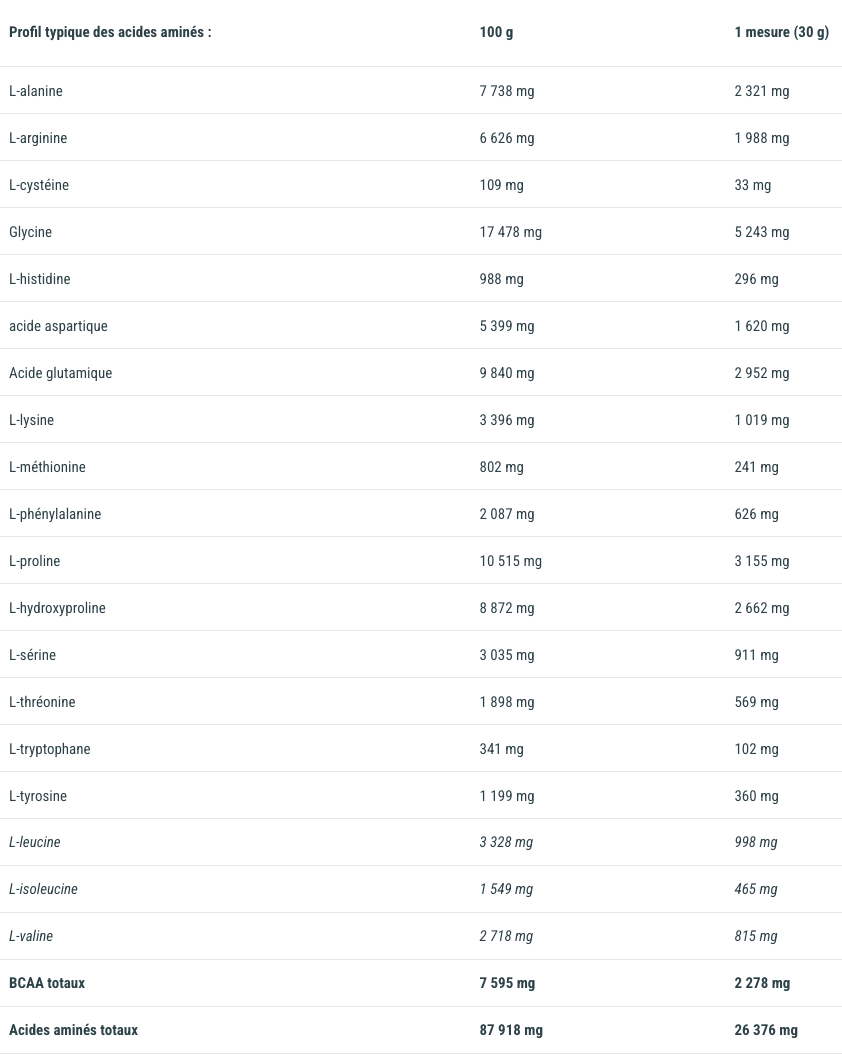 | Profil typique des acides aminés : | 100 g | 1 mesure (30 g) |
|---|---|---|
| L-alanine | 7 738 mg | 2 321 mg |
| L-arginine | 6 626 mg | 1 988 mg |
| L-cystéine | 109 mg | 33 mg |
| Glycine | 17 478 mg | 5 243 mg |
| L-histidine | 988 mg | 296 mg |
| acide aspartique | 5 399 mg | 1 620 mg |
| Acide glutamique | 9 840 mg | 2 952 mg |
| L-lysine | 3 396 mg | 1 019 mg |
| L-méthionine | 802 mg | 241 mg |
| L-phénylalanine | 2 087 mg | 626 mg |
| L-proline | 10 515 mg | 3 155 mg |
| L-hydroxyproline | 8 872 mg | 2 662 mg |
| L-sérine | 3 035 mg | 911 mg |
| L-thréonine | 1 898 mg | 569 mg |
| L-tryptophane | 341 mg | 102 mg |
| L-tyrosine | 1 199 mg | 360 mg |
| L-leucine | 3 328 mg | 998 mg |
| L-isoleucine | 1 549 mg | 465 mg |
| L-valine | 2 718 mg | 815 mg |
| BCAA totaux | 7 595 mg | 2 278 mg |
| Acides aminés totaux | 87 918 mg | 26 376 mg |